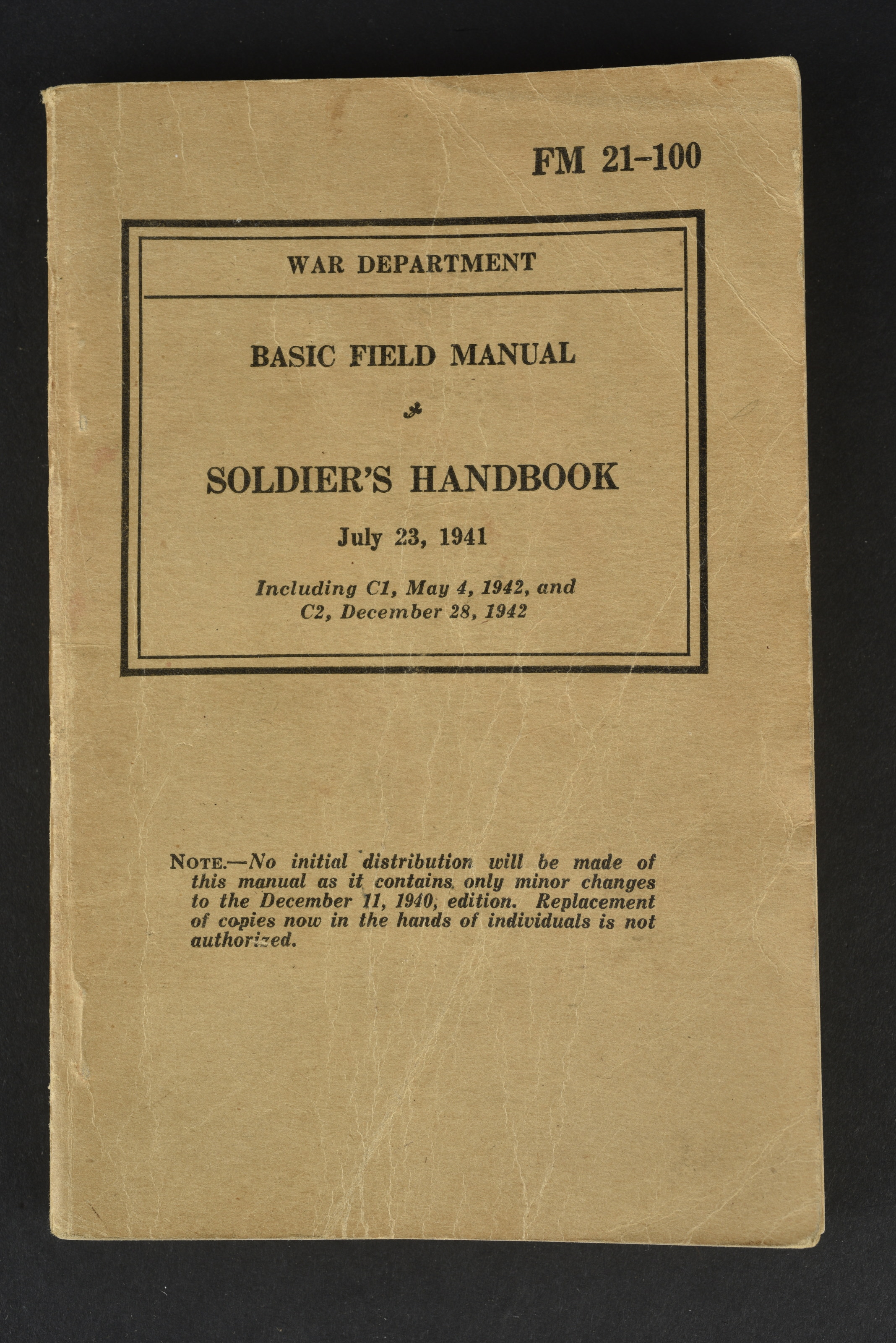 FM 21-100

WAR DEPARTMENT

BASIC FIELD MANUAL

SOLDIER'S HANDBOOK

July 23, 1941

Including C1, May 4, 1942, and C2, December 28, 1942

NOTE.—No initial distribution will be made of this manual as it contains only minor changes to the December 11, 1940, edition. Replacement of copies now in the hands of individuals is not authorized.